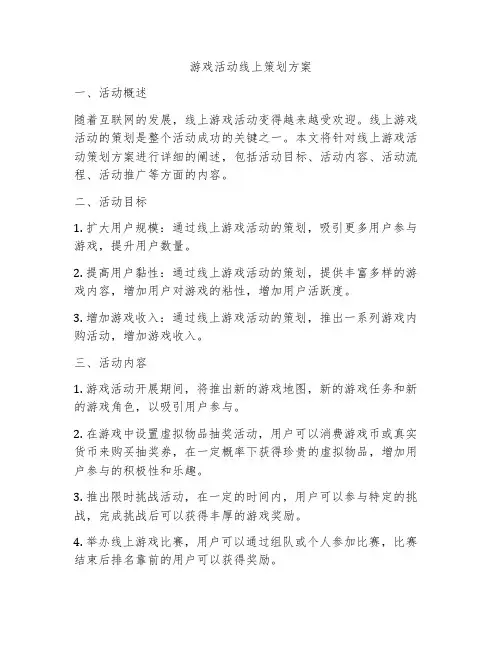 游戏活动线上策划方案

一、活动概述

随着互联网的发展，线上游戏活动变得越来越受欢迎。线上游戏活动的策划是整个活动成功的关键之一。本文将针对线上游戏活动策划方案进行详细的阐述，包括活动目标、活动内容、活动流程、活动推广等方面的内容。

二、活动目标

1. 扩大用户规模：通过线上游戏活动的策划，吸引更多用户参与游戏，提升用户数量。

2. 提高用户黏性：通过线上游戏活动的策划，提供丰富多样的游戏内容，增加用户对游戏的粘性，增加用户活跃度。

3. 增加游戏收入：通过线上游戏活动的策划，推出一系列游戏内购活动，增加游戏收入。

三、活动内容

1. 游戏活动开展期间，将推出新的游戏地图，新的游戏任务和新的游戏角色，以吸引用户参与。

2. 在游戏中设置虚拟物品抽奖活动，用户可以消费游戏币或真实货币来购买抽奖券，在一定概率下获得珍贵的虚拟物品，增加用户参与的积极性和乐趣。

3. 推出限时挑战活动，在一定的时间内，用户可以参与特定的挑战，完成挑战后可以获得丰厚的游戏奖励。

4. 举办线上游戏比赛，用户可以通过组队或个人参加比赛，比赛结束后排名靠前的用户可以获得奖励。